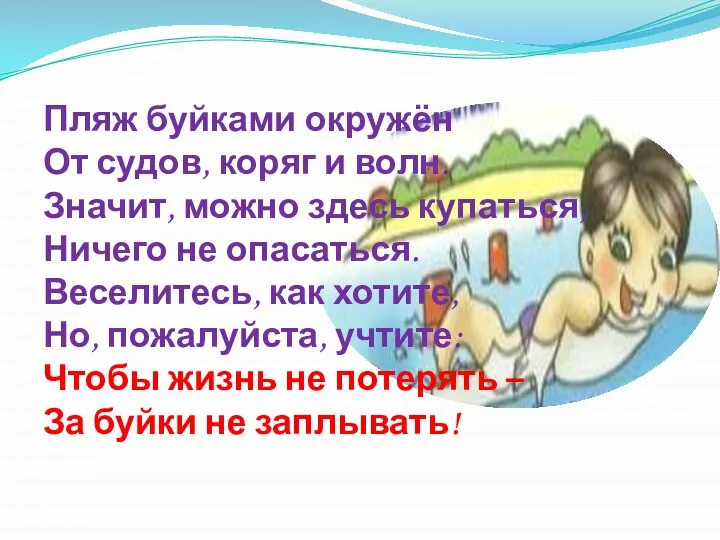 Пляж буйками окружён
От судов, коряг и волн.
Значит, можно здесь купаться,
Ничего не опасаться.
Веселитесь, как хотите,
Но, пожалуйста, учтите:
Чтобы жизнь не потерять –
За буйки не заплывать!